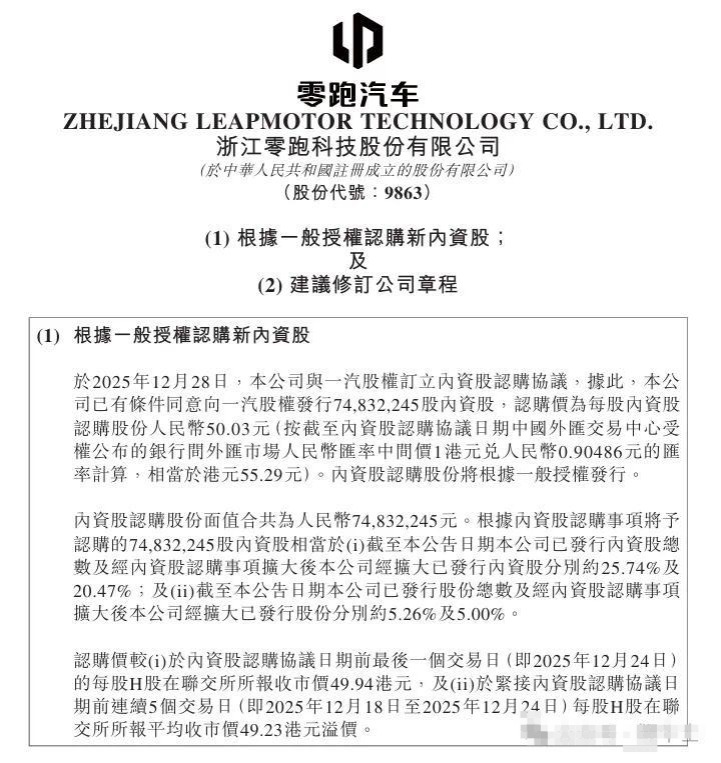 零跑汽车
ZHEJIANG LEAPMOTOR TECHNOLOGY CO., LTD.
浙江零跑科技股份有限公司
(於中華人民共和國註冊成立的股份有限公司)
(股份代號：9863)

(1) 根據一般授權認購新內資股；
及
(2) 建議修訂公司章程

(1) 根據一般授權認購新內資股

於2025年12月28日，本公司與一汽股權訂立內資股認購協議，據此，本公司已有條件同意向一汽股權發行74,832,245股內資股，認購價為每股內資股認購股份人民幣50.03元（按截至內資股認購協議日期中國外匯交易中心受權公布的銀行間外匯市場人民幣匯率中間價1港元兌人民幣0.90486元的匯率計算，相當於港元55.29元）。內資股認購股份將根據一般授權發行。

內資股認購股份面值合共為人民幣74,832,245元。根據內資股認購事項將予認購的74,832,245股內資股相當於(i)截至本公告日期本公司已發行內資股總數及經內資股認購事項擴大後本公司經擴大已發行內資股分別約25.74%及20.47%；及(ii)截至本公告日期本公司已發行股份總數及經內資股認購事項擴大後本公司經擴大已發行股份分別約5.26%及5.00%。

認購價較(i)於內資股認購協議日期前最後一個交易日（即2025年12月24日）的每股H股在聯交所所報收市價49.94港元，及(ii)於緊接內資股認購協議日期前連續5個交易日（即2025年12月18日至2025年12月24日）每股H股在聯交所所報平均收市價49.23港元溢價。